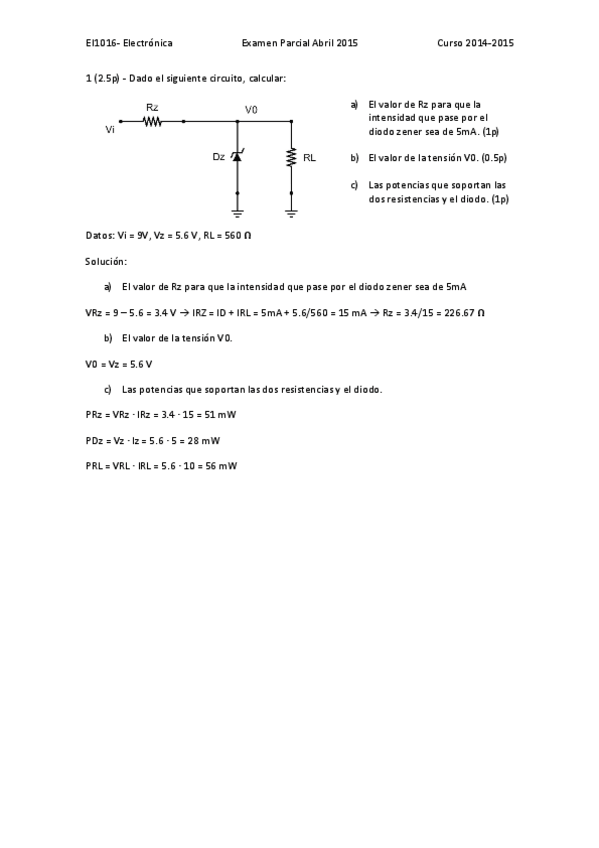 EI1016- Electrónica

Examen Parcial Abril 2015

Curso 2014–2015

1 (2.5p) - Dado el siguiente circuito, calcular:

Rz

V0

Vi

Dz

RL

a) El valor de Rz para que la intensidad que pase por el diodo zener sea de 5mA. (1p)

b) El valor de la tensión V0. (0.5p)

c) Las potencias que soportan las dos resistencias y el diodo. (1p)

Datos: Vi = 9V, Vz = 5.6 V, RL = 560 Ω

Solución:

a) El valor de Rz para que la intensidad que pase por el diodo zener sea de 5mA

VRz = 9 – 5.6 = 3.4 V → IRZ = ID + IRL = 5mA + 5.6/560 = 15 mA → Rz = 3.4/15 = 226.67 Ω

b) El valor de la tensión V0.

V0 = Vz = 5.6 V

c) Las potencias que soportan las dos resistencias y el diodo.

PRz = VRz · IRz = 3.4 · 15 = 51 mW

PDz = Vz · Iz = 5.6 · 5 = 28 mW

PRL = VRL · IRL = 5.6 · 10 = 56 mW